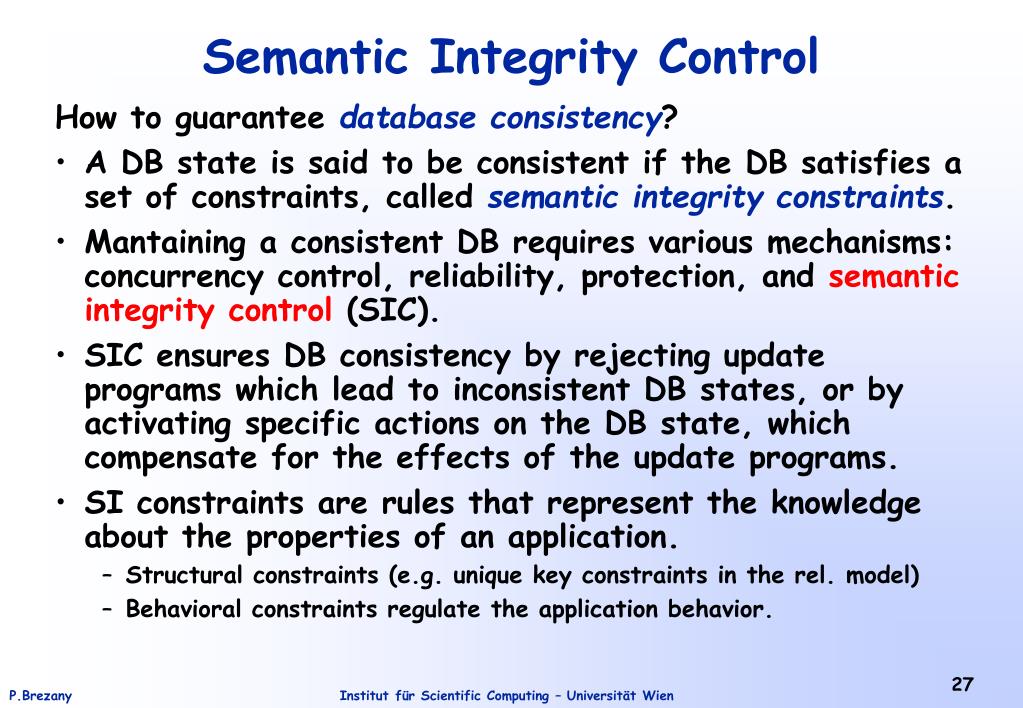 Semantic Integrity Control

How to guarantee database consistency?

• A DB state is said to be consistent if the DB satisfies a set of constraints, called semantic integrity constraints.

• Mantaining a consistent DB requires various mechanisms: concurrency control, reliability, protection, and semantic integrity control (SIC).

• SIC ensures DB consistency by rejecting update programs which lead to inconsistent DB states, or by activating specific actions on the DB state, which compensate for the effects of the update programs.

• SI constraints are rules that represent the knowledge about the properties of an application.

– Structural constraints (e.g. unique key constraints in the rel. model)

– Behavioral constraints regulate the application behavior.

P.Brezany

Institut für Scientific Computing – Universität Wien

27